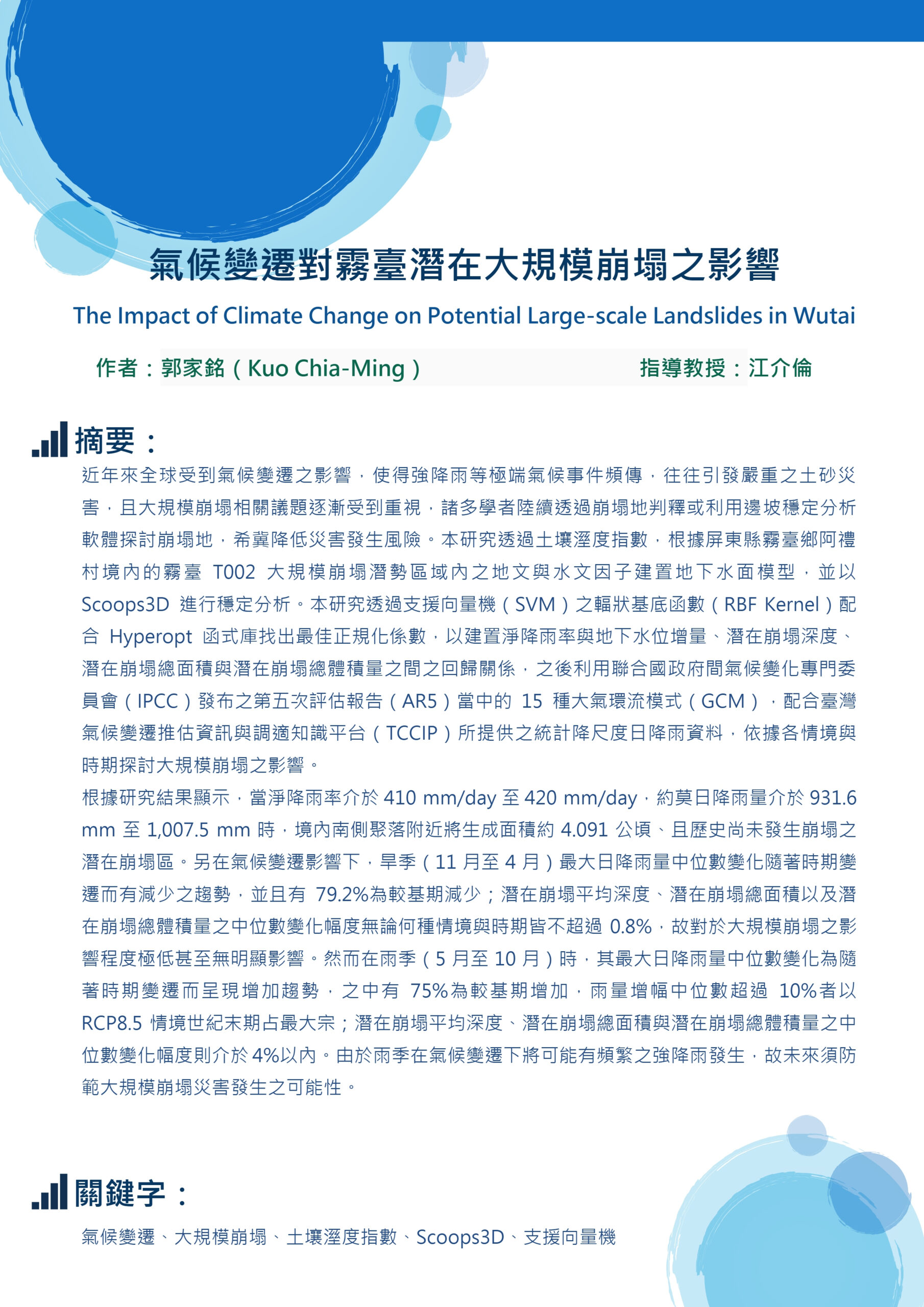 氣候變遷對霧臺潛在大規模崩塌之影響

The Impact of Climate Change on Potential Large-scale Landslides in Wutai

作者：郭家銘（Kuo Chia-Ming） 指導教授：江介倫

摘要：

近年來全球受到氣候變遷之影響，使得強降雨等極端氣候事件頻傳，往往引發嚴重之土砂災害，且大規模崩塌相關議題逐漸受到重視，諸多學者陸續透過崩塌地判釋或利用邊坡穩定分析軟體探討崩塌地，希冀降低災害發生風險。本研究透過土壤溼度指數，根據屏東縣霧臺鄉阿禮村境內的霧臺 T002 大規模崩塌潛勢區域內之地文與水文因子建置地下水面模型，並以 Scoops3D 進行穩定分析。本研究透過支援向量機（SVM）之輻狀基底函數（RBF Kernel）配合 Hyperopt 函式庫找出最佳正規化係數，以建置淨降雨率與地下水位增量、潛在崩塌深度、潛在崩塌總面積與潛在崩塌總體積量之間之回歸關係，之後利用聯合國政府間氣候變化專門委員會（IPCC）發布之第五次評估報告（AR5）當中的 15 種大氣環流模式（GCM），配合臺灣氣候變遷推估資訊與調適知識平台（TCCIP）所提供之統計降尺度日降雨資料，依據各情境與時期探討大規模崩塌之影響。

根據研究結果顯示，當淨降雨率介於 410 mm/day 至 420 mm/day，約莫日降雨量介於 931.6 mm 至 1,007.5 mm 時，境內南側聚落附近將生成面積約 4.091 公頃、且歷史尚未發生崩塌之潛在崩塌區。另在氣候變遷影響下，旱季（11 月至 4 月）最大日降雨量中位數變化隨著時期變遷而有減少之趨勢，並且有 79.2%為較基期減少；潛在崩塌平均深度、潛在崩塌總面積以及潛在崩塌總體積量之中位數變化幅度無論何種情境與時期皆不超過 0.8%，故對於大規模崩塌之影響程度極低甚至無明顯影響。然而在雨季（5 月至 10 月）時，其最大日降雨量中位數變化為隨著時期變遷而呈現增加趨勢，之中有 75%為較基期增加，雨量增幅中位數超過 10%者以 RCP8.5 情境世紀末期占最大宗；潛在崩塌平均深度、潛在崩塌總面積與潛在崩塌總體積量之中位數變化幅度則介於 4%以內。由於雨季在氣候變遷下將可能有頻繁之強降雨發生，故未來須防範大規模崩塌災害發生之可能性。

關鍵字：

氣候變遷、大規模崩塌、土壤溼度指數、Scoops3D、支援向量機